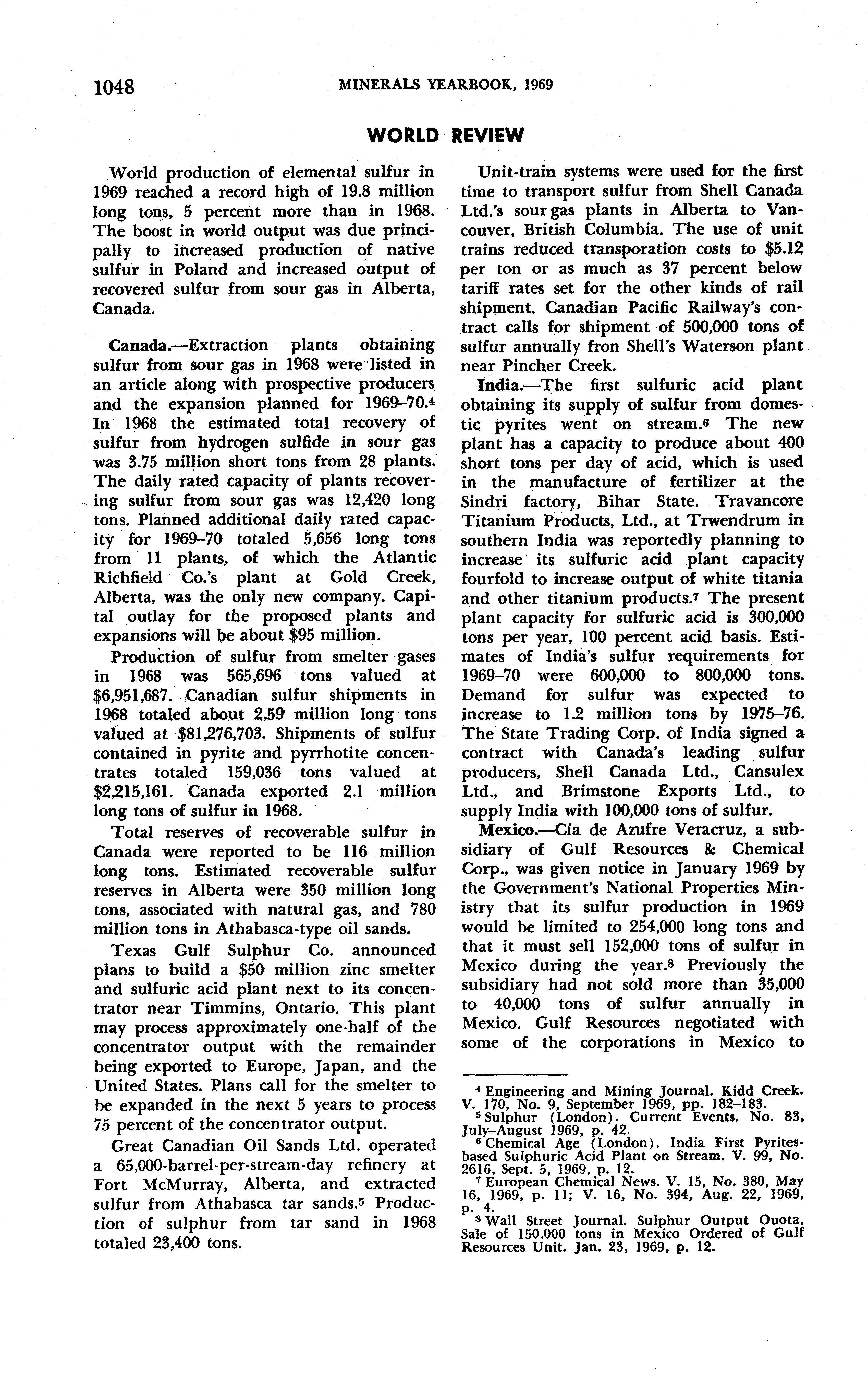 1048 MINERALS YEARBOOK, 1969

WORLD REVIEW

World production of elemental sulfur in 1969 reached a record high of 19.8 million long tons, 5 percent more than in 1968. The boost in world output was due principally to increased production of native sulfur in Poland and increased output of recovered sulfur from sour gas in Alberta, Canada.

Canada.—Extraction plants obtaining sulfur from sour gas in 1968 were listed in an article along with prospective producers and the expansion planned for 1969–70.$^4$ In 1968 the estimated total recovery of sulfur from hydrogen sulfide in sour gas was 3.75 million short tons from 28 plants. The daily rated capacity of plants recovering sulfur from sour gas was 12,420 long tons. Planned additional daily rated capacity for 1969–70 totaled 5,656 long tons from 11 plants, of which the Atlantic Richfield Co.'s plant at Gold Creek, Alberta, was the only new company. Capital outlay for the proposed plants and expansions will be about $95 million.

Production of sulfur from smelter gases in 1968 was 565,696 tons valued at $6,951,687. Canadian sulfur shipments in 1968 totaled about 2.59 million long tons valued at $81,276,703. Shipments of sulfur contained in pyrite and pyrrhotite concentrates totaled 159,036 tons valued at $2,215,161. Canada exported 2.1 million long tons of sulfur in 1968.

Total reserves of recoverable sulfur in Canada were reported to be 116 million long tons. Estimated recoverable sulfur reserves in Alberta were 350 million long tons, associated with natural gas, and 780 million tons in Athabasca-type oil sands.

Texas Gulf Sulphur Co. announced plans to build a $50 million zinc smelter and sulfuric acid plant next to its concentrator near Timmins, Ontario. This plant may process approximately one-half of the concentrator output with the remainder being exported to Europe, Japan, and the United States. Plans call for the smelter to be expanded in the next 5 years to process 75 percent of the concentrator output.

Great Canadian Oil Sands Ltd. operated a 65,000-barrel-per-stream-day refinery at Fort McMurray, Alberta, and extracted sulfur from Athabasca tar sands.$^5$ Production of sulphur from tar sand in 1968 totaled 23,400 tons.

Unit-train systems were used for the first time to transport sulfur from Shell Canada Ltd.'s sour gas plants in Alberta to Vancouver, British Columbia. The use of unit trains reduced transporation costs to $5.12 per ton or as much as 37 percent below tariff rates set for the other kinds of rail shipment. Canadian Pacific Railway's contract calls for shipment of 500,000 tons of sulfur annually fron Shell's Waterson plant near Pincher Creek.

India.—The first sulfuric acid plant obtaining its supply of sulfur from domestic pyrites went on stream.$^6$ The new plant has a capacity to produce about 400 short tons per day of acid, which is used in the manufacture of fertilizer at the Sindri factory, Bihar State. Travancore Titanium Products, Ltd., at Trwendrum in southern India was reportedly planning to increase its sulfuric acid plant capacity fourfold to increase output of white titania and other titanium products.$^7$ The present plant capacity for sulfuric acid is 300,000 tons per year, 100 percent acid basis. Estimates of India's sulfur requirements for 1969–70 were 600,000 to 800,000 tons. Demand for sulfur was expected to increase to 1.2 million tons by 1975–76. The State Trading Corp. of India signed a contract with Canada's leading sulfur producers, Shell Canada Ltd., Cansulex Ltd., and Brimstone Exports Ltd., to supply India with 100,000 tons of sulfur.

Mexico.—Cía de Azufre Veracruz, a subsidiary of Gulf Resources & Chemical Corp., was given notice in January 1969 by the Government's National Properties Ministry that its sulfur production in 1969 would be limited to 254,000 long tons and that it must sell 152,000 tons of sulfur in Mexico during the year.$^8$ Previously the subsidiary had not sold more than 35,000 to 40,000 tons of sulfur annually in Mexico. Gulf Resources negotiated with some of the corporations in Mexico to

$^4$ Engineering and Mining Journal. Kidd Creek. V. 170, No. 9, September 1969, pp. 182–183.
$^5$ Sulphur (London). Current Events. No. 83, July–August 1969, p. 42.
$^6$ Chemical Age (London). India First Pyrites-based Sulphuric Acid Plant on Stream. V. 99, No. 2616, Sept. 5, 1969, p. 12.
$^7$ European Chemical News. V. 15, No. 380, May 16, 1969, p. 11; V. 16, No. 394, Aug. 22, 1969, p. 4.
$^8$ Wall Street Journal. Sulphur Output Ouota, Sale of 150,000 tons in Mexico Ordered of Gulf Resources Unit. Jan. 23, 1969, p. 12.